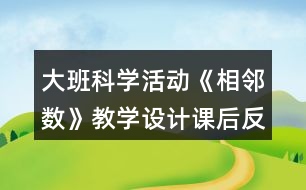 大班科学活动《相邻数》教学设计课后反